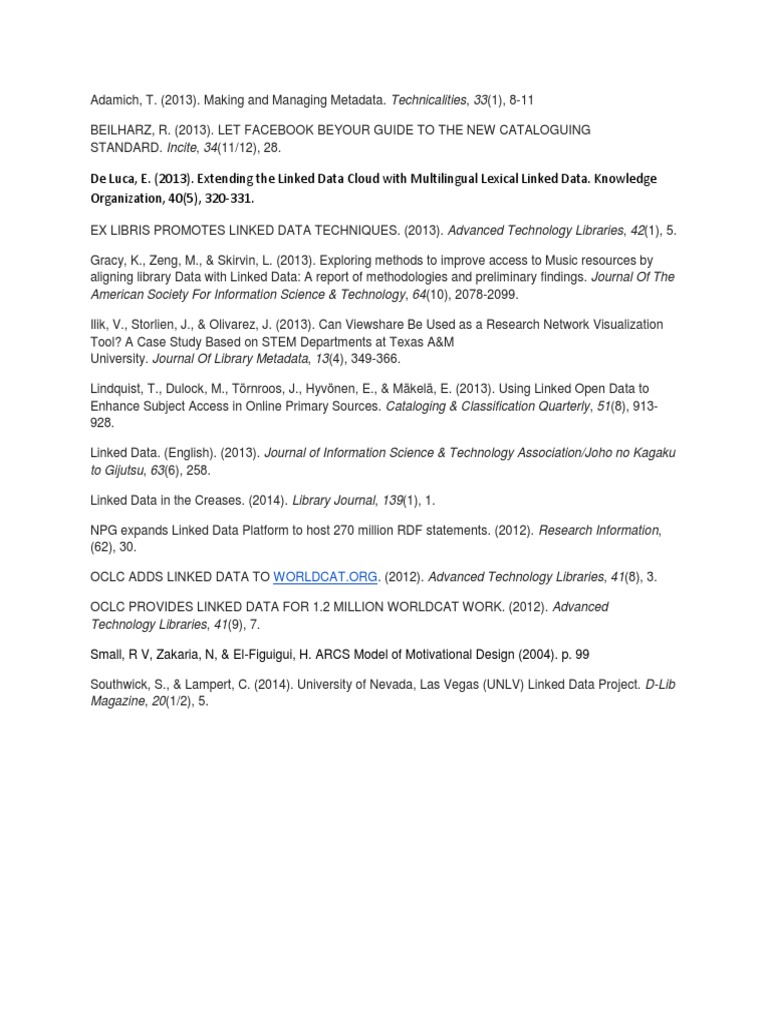 Adamich, T. (2013). Making and Managing Metadata. Technicalities, 33(1), 8-11

BEILHARZ, R. (2013). LET FACEBOOK BEYOUR GUIDE TO THE NEW CATALOGUING STANDARD. Incite, 34(11/12), 28.

De Luca, E. (2013). Extending the Linked Data Cloud with Multilingual Lexical Linked Data. Knowledge Organization, 40(5), 320-331.

EX LIBRIS PROMOTES LINKED DATA TECHNIQUES. (2013). Advanced Technology Libraries, 42(1), 5.

Gracy, K., Zeng, M., & Skirvin, L. (2013). Exploring methods to improve access to Music resources by aligning library Data with Linked Data: A report of methodologies and preliminary findings. Journal Of The American Society For Information Science & Technology, 64(10), 2078-2099.

Ilik, V., Storlien, J., & Olivarez, J. (2013). Can Viewshare Be Used as a Research Network Visualization Tool? A Case Study Based on STEM Departments at Texas A&M University. Journal Of Library Metadata, 13(4), 349-366.

Lindquist, T., Dulock, M., Törnroos, J., Hyvönen, E., & Mäkelä, E. (2013). Using Linked Open Data to Enhance Subject Access in Online Primary Sources. Cataloging & Classification Quarterly, 51(8), 913-928.

Linked Data. (English). (2013). Journal of Information Science & Technology Association/Joho no Kagaku to Gijutsu, 63(6), 258.

Linked Data in the Creases. (2014). Library Journal, 139(1), 1.

NPG expands Linked Data Platform to host 270 million RDF statements. (2012). Research Information, (62), 30.

OCLC ADDS LINKED DATA TO WORLDCAT.ORG. (2012). Advanced Technology Libraries, 41(8), 3.

OCLC PROVIDES LINKED DATA FOR 1.2 MILLION WORLDCAT WORK. (2012). Advanced Technology Libraries, 41(9), 7.

Small, R V, Zakaria, N, & El-Figuigui, H. ARCS Model of Motivational Design (2004). p. 99

Southwick, S., & Lampert, C. (2014). University of Nevada, Las Vegas (UNLV) Linked Data Project. D-Lib Magazine, 20(1/2), 5.